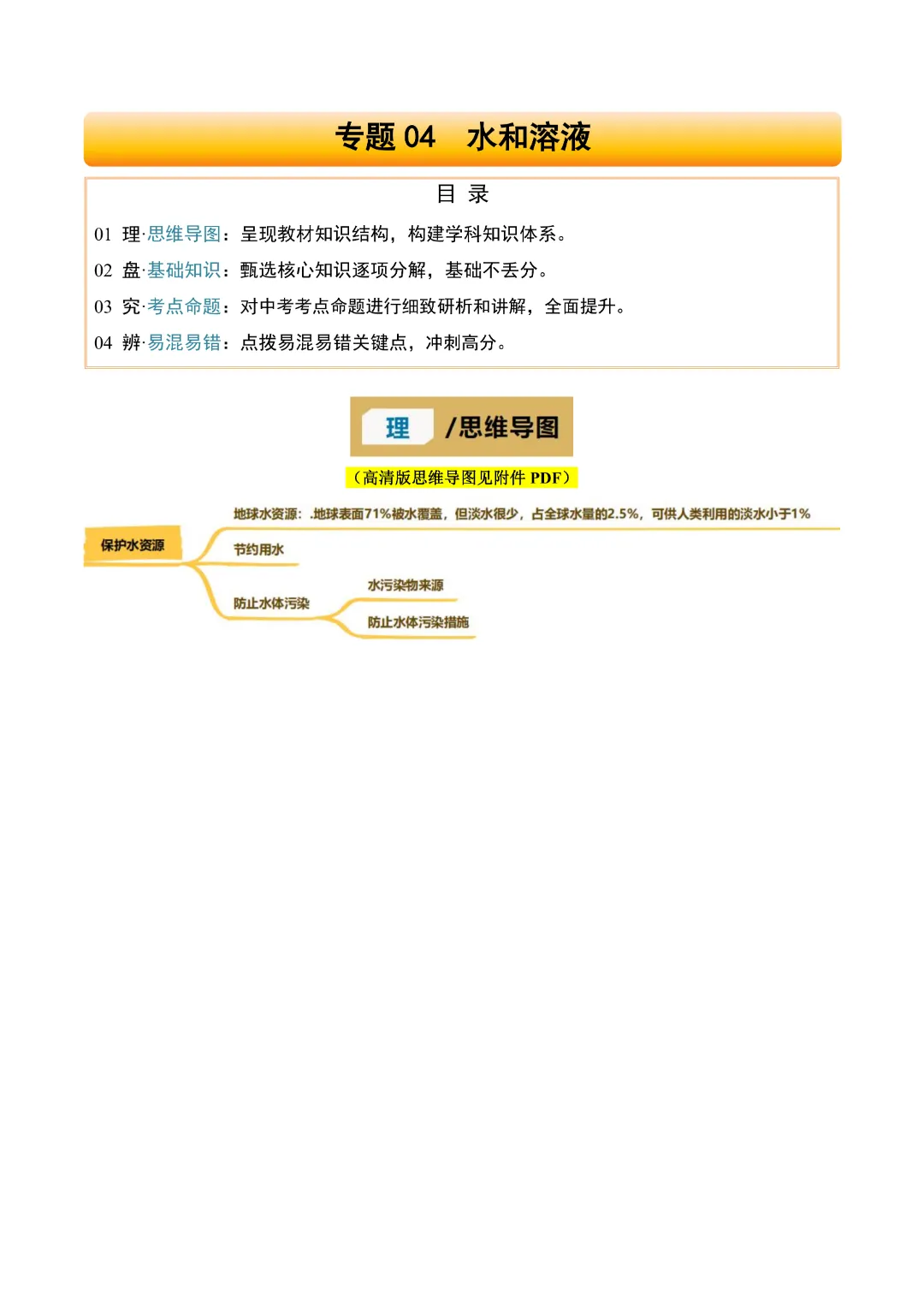 专题 04　水和溶液

目 录

01 理·思维导图：呈现教材知识结构，构建学科知识体系。

02 盘·基础知识：甄选核心知识逐项分解，基础不丢分。

03 究·考点命题：对中考考点命题进行细致研析和讲解，全面提升。

04 辨·易混易错：点拨易混易错关键点，冲刺高分。

理 /思维导图

（高清版思维导图见附件 PDF）

保护水资源

地球水资源：.地球表面71%被水覆盖，但淡水很少，占全球水量的2.5%，可供人类利用的淡水小于1%

节约用水

防止水体污染

水污染物来源

防止水体污染措施